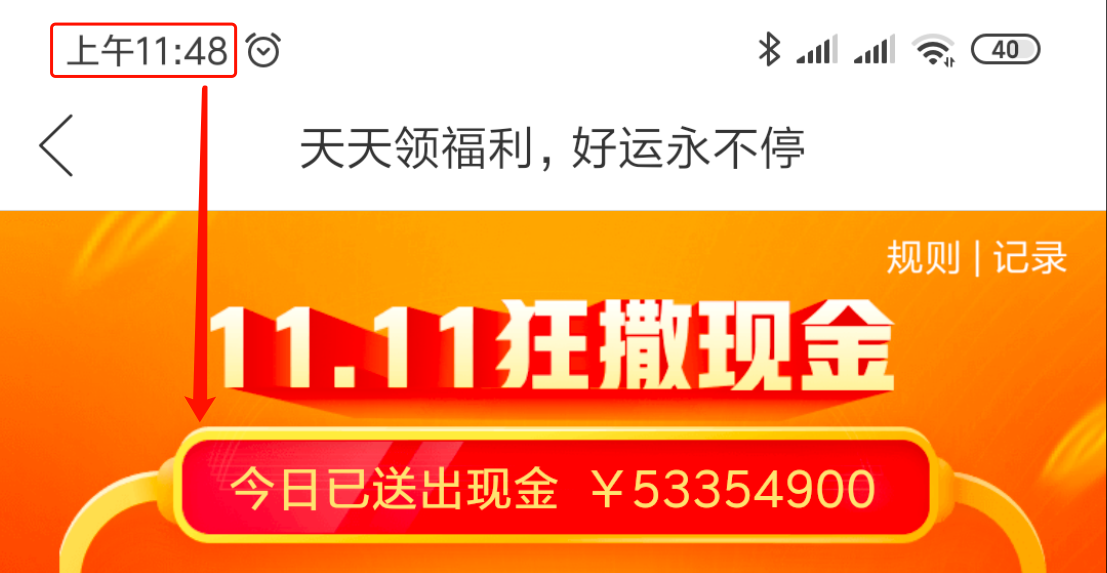 上午11:48

40

天天领福利，好运永不停

规则 | 记录

11.11狂撒现金

今日已送出现金 ￥53354900